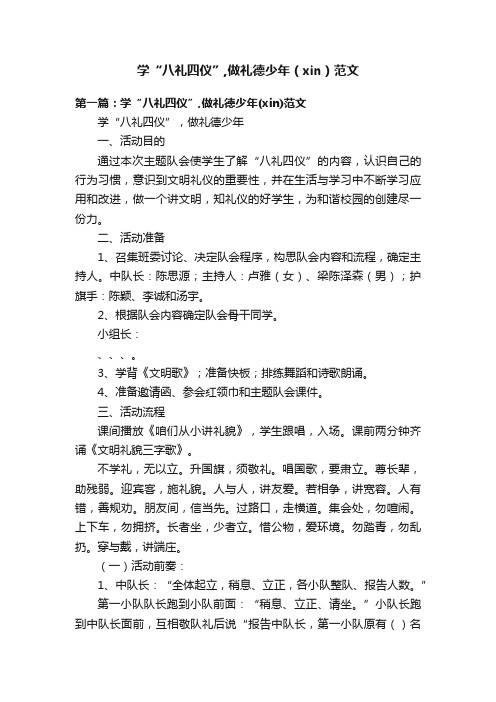 学“八礼四仪”,做礼德少年（xin）范文

第一篇：学“八礼四仪”,做礼德少年(xin)范文

学“八礼四仪”，做礼德少年

一、活动目的

通过本次主题队会使学生了解“八礼四仪”的内容，认识自己的行为习惯，意识到文明礼仪的重要性，并在生活与学习中不断学习应用和改进，做一个讲文明，知礼仪的好学生，为和谐校园的创建尽一份力。

二、活动准备

1、召集班委讨论、决定队会程序，构思队会内容和流程，确定主持人。中队长：陈思源；主持人：卢雅（女）、梁陈泽森（男）；护旗手：陈颖、李诚和汤宇。

2、根据队会内容确定队会骨干同学。

小组长：

、、、。

3、学背《文明歌》；准备快板；排练舞蹈和诗歌朗诵。

4、准备邀请函、参会红领巾和主题队会课件。

三、活动流程

课间播放《咱们从小讲礼貌》，学生跟唱，入场。课前两分钟齐诵《文明礼貌三字歌》。

不学礼，无以立。升国旗，须敬礼。唱国歌，要肃立。尊长辈，助残弱。迎宾客，施礼貌。人与人，讲友爱。若相争，讲宽容。人有错，善规劝。朋友间，信当先。过路口，走横道。集会处，勿喧闹。上下车，勿拥挤。长者坐，少者立。惜公物，爱环境。勿踏青，勿乱扔。穿与戴，讲端庄。

（一）活动前奏：

1、中队长：“全体起立，稍息、立正，各小队整队、报告人数。”

第一小队队长跑到小队前面：“稍息、立正、请坐。”小队长跑到中队长面前，互相敬队礼后说“报告中队长，第一小队原有（ ）名